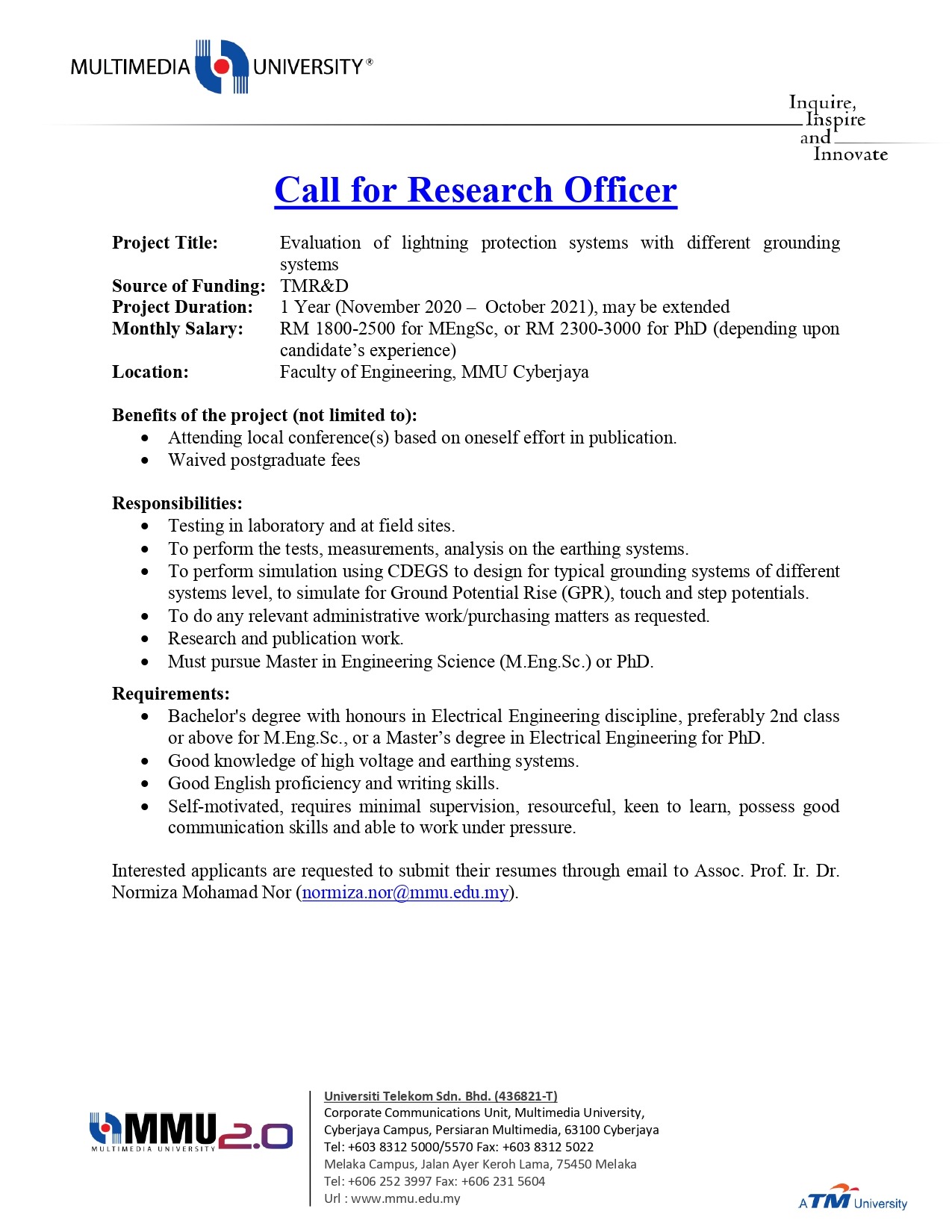 MULTIMEDIA UNIVERSITY®

Inquire,
Inspire
and
Innovate

Call for Research Officer

Project Title: Evaluation of lightning protection systems with different grounding systems
Source of Funding: TMR&D
Project Duration: 1 Year (November 2020 – October 2021), may be extended
Monthly Salary: RM 1800-2500 for MEngSc, or RM 2300-3000 for PhD (depending upon candidate's experience)
Location: Faculty of Engineering, MMU Cyberjaya

Benefits of the project (not limited to):
• Attending local conference(s) based on oneself effort in publication.
• Waived postgraduate fees

Responsibilities:
• Testing in laboratory and at field sites.
• To perform the tests, measurements, analysis on the earthing systems.
• To perform simulation using CDEGS to design for typical grounding systems of different systems level, to simulate for Ground Potential Rise (GPR), touch and step potentials.
• To do any relevant administrative work/purchasing matters as requested.
• Research and publication work.
• Must pursue Master in Engineering Science (M.Eng.Sc.) or PhD.

Requirements:
• Bachelor's degree with honours in Electrical Engineering discipline, preferably 2nd class or above for M.Eng.Sc., or a Master's degree in Electrical Engineering for PhD.
• Good knowledge of high voltage and earthing systems.
• Good English proficiency and writing skills.
• Self-motivated, requires minimal supervision, resourceful, keen to learn, possess good communication skills and able to work under pressure.

Interested applicants are requested to submit their resumes through email to Assoc. Prof. Ir. Dr. Normiza Mohamad Nor (normiza.nor@mmu.edu.my).

MMU 2.0
MULTIMEDIA UNIVERSITY

Universiti Telekom Sdn. Bhd. (436821-T)
Corporate Communications Unit, Multimedia University,
Cyberjaya Campus, Persiaran Multimedia, 63100 Cyberjaya
Tel: +603 8312 5000/5570 Fax: +603 8312 5022
Melaka Campus, Jalan Ayer Keroh Lama, 75450 Melaka
Tel: +606 252 3997 Fax: +606 231 5604
Url : www.mmu.edu.my

A TM University